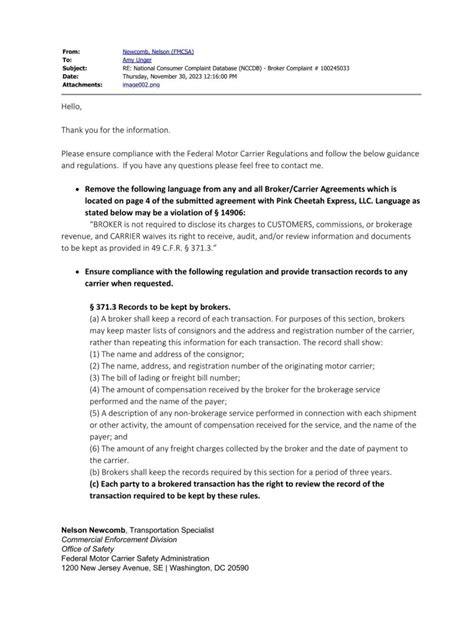 From: Newcomb, Nelson (FMCSA)
To: Amy Unger
Subject: RE: National Consumer Complaint Database (NCCDB) - Broker Complaint # 100245033
Date: Thursday, November 30, 2023 12:16:00 PM
Attachments: image002.png

Hello,

Thank you for the information.

Please ensure compliance with the Federal Motor Carrier Regulations and follow the below guidance and regulations. If you have any questions please feel free to contact me.

• Remove the following language from any and all Broker/Carrier Agreements which is located on page 4 of the submitted agreement with Pink Cheetah Express, LLC. Language as stated below may be a violation of § 14906:
"BROKER is not required to disclose its charges to CUSTOMERS, commissions, or brokerage revenue, and CARRIER waives its right to receive, audit, and/or review information and documents to be kept as provided in 49 C.F.R. § 371.3."

• Ensure compliance with the following regulation and provide transaction records to any carrier when requested.

§ 371.3 Records to be kept by brokers.
(a) A broker shall keep a record of each transaction. For purposes of this section, brokers may keep master lists of consignors and the address and registration number of the carrier, rather than repeating this information for each transaction. The record shall show:
(1) The name and address of the consignor;
(2) The name, address, and registration number of the originating motor carrier;
(3) The bill of lading or freight bill number;
(4) The amount of compensation received by the broker for the brokerage service performed and the name of the payer;
(5) A description of any non-brokerage service performed in connection with each shipment or other activity, the amount of compensation received for the service, and the name of the payer; and
(6) The amount of any freight charges collected by the broker and the date of payment to the carrier.
(b) Brokers shall keep the records required by this section for a period of three years.
(c) Each party to a brokered transaction has the right to review the record of the transaction required to be kept by these rules.

Nelson Newcomb, Transportation Specialist
Commercial Enforcement Division
Office of Safety
Federal Motor Carrier Safety Administration
1200 New Jersey Avenue, SE | Washington, DC 20590